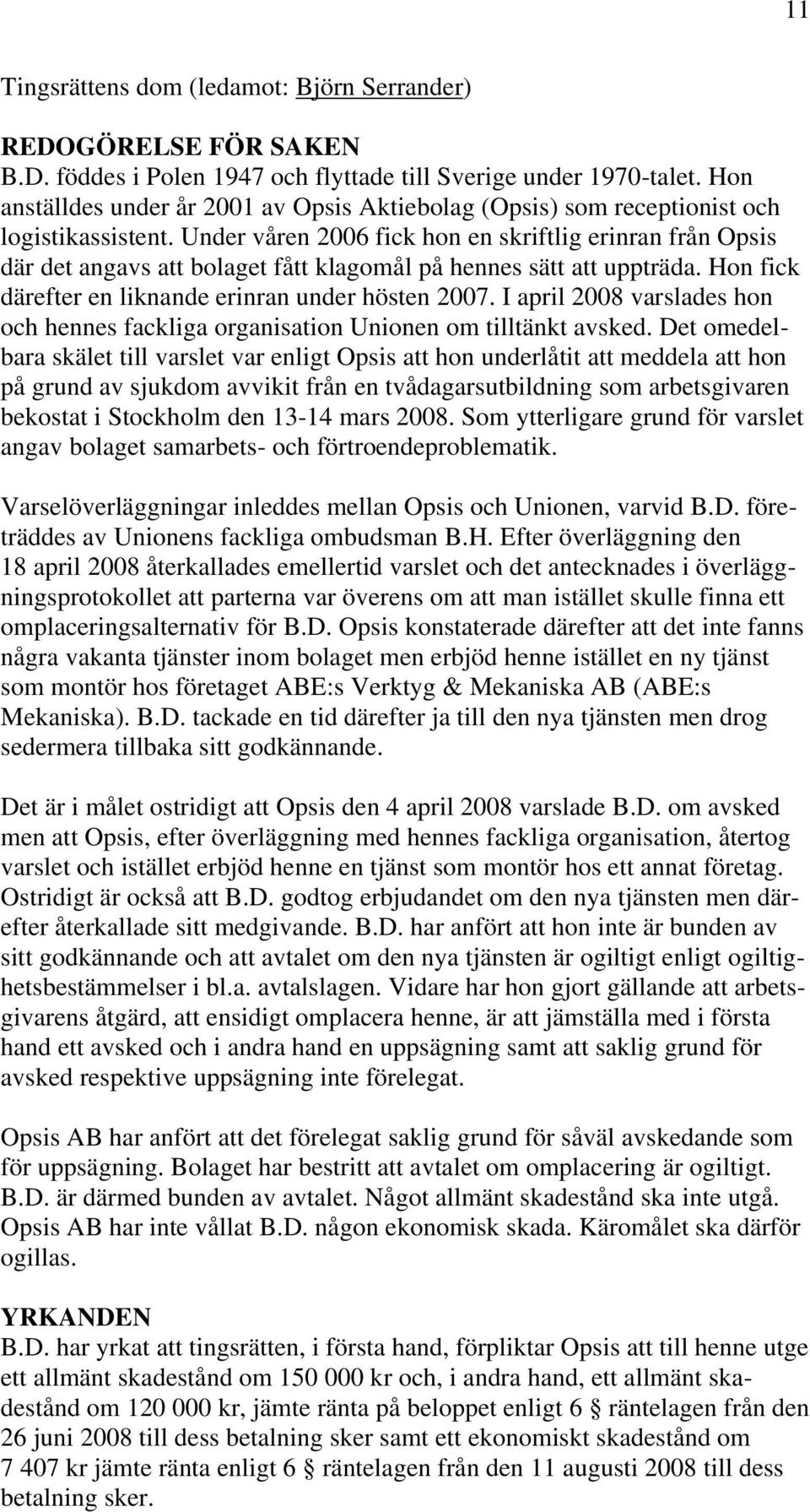 11

Tingsrättens dom (ledamot: Björn Serrander)

REDOGÖRELSE FÖR SAKEN
B.D. föddes i Polen 1947 och flyttade till Sverige under 1970-talet. Hon anställdes under år 2001 av Opsis Aktiebolag (Opsis) som receptionist och logistikassistent. Under våren 2006 fick hon en skriftlig erinran från Opsis där det angavs att bolaget fått klagomål på hennes sätt att uppträda. Hon fick därefter en liknande erinran under hösten 2007. I april 2008 varslades hon och hennes fackliga organisation Unionen om tilltänkt avsked. Det omedelbara skälet till varslet var enligt Opsis att hon underlåtit att meddela att hon på grund av sjukdom avvikit från en tvådagarsutbildning som arbetsgivaren bekostat i Stockholm den 13-14 mars 2008. Som ytterligare grund för varslet angav bolaget samarbets- och förtroendeproblematik.

Varselöverläggningar inleddes mellan Opsis och Unionen, varvid B.D. företräddes av Unionens fackliga ombudsman B.H. Efter överläggning den 18 april 2008 återkallades emellertid varslet och det antecknades i överläggningsprotokollet att parterna var överens om att man istället skulle finna ett omplaceringsalternativ för B.D. Opsis konstaterade därefter att det inte fanns några vakanta tjänster inom bolaget men erbjöd henne istället en ny tjänst som montör hos företaget ABE:s Verktyg & Mekaniska AB (ABE:s Mekaniska). B.D. tackade en tid därefter ja till den nya tjänsten men drog sedermera tillbaka sitt godkännande.

Det är i målet ostridigt att Opsis den 4 april 2008 varslade B.D. om avsked men att Opsis, efter överläggning med hennes fackliga organisation, återtog varslet och istället erbjöd henne en tjänst som montör hos ett annat företag. Ostridigt är också att B.D. godtog erbjudandet om den nya tjänsten men därefter återkallade sitt medgivande. B.D. har anfört att hon inte är bunden av sitt godkännande och att avtalet om den nya tjänsten är ogiltigt enligt ogiltighetsbestämmelser i bl.a. avtalslagen. Vidare har hon gjort gällande att arbetsgivarens åtgärd, att ensidigt omplacera henne, är att jämställa med i första hand ett avsked och i andra hand en uppsägning samt att saklig grund för avsked respektive uppsägning inte förelegat.

Opsis AB har anfört att det förelegat saklig grund för såväl avskedande som för uppsägning. Bolaget har bestritt att avtalet om omplacering är ogiltigt. B.D. är därmed bunden av avtalet. Något allmänt skadestånd ska inte utgå. Opsis AB har inte vållat B.D. någon ekonomisk skada. Käromålet ska därför ogillas.

YRKANDEN
B.D. har yrkat att tingsrätten, i första hand, förpliktar Opsis att till henne utge ett allmänt skadestånd om 150 000 kr och, i andra hand, ett allmänt skadestånd om 120 000 kr, jämte ränta på beloppet enligt 6 § räntelagen från den 26 juni 2008 till dess betalning sker samt ett ekonomiskt skadestånd om 7 407 kr jämte ränta enligt 6 § räntelagen från den 11 augusti 2008 till dess betalning sker.